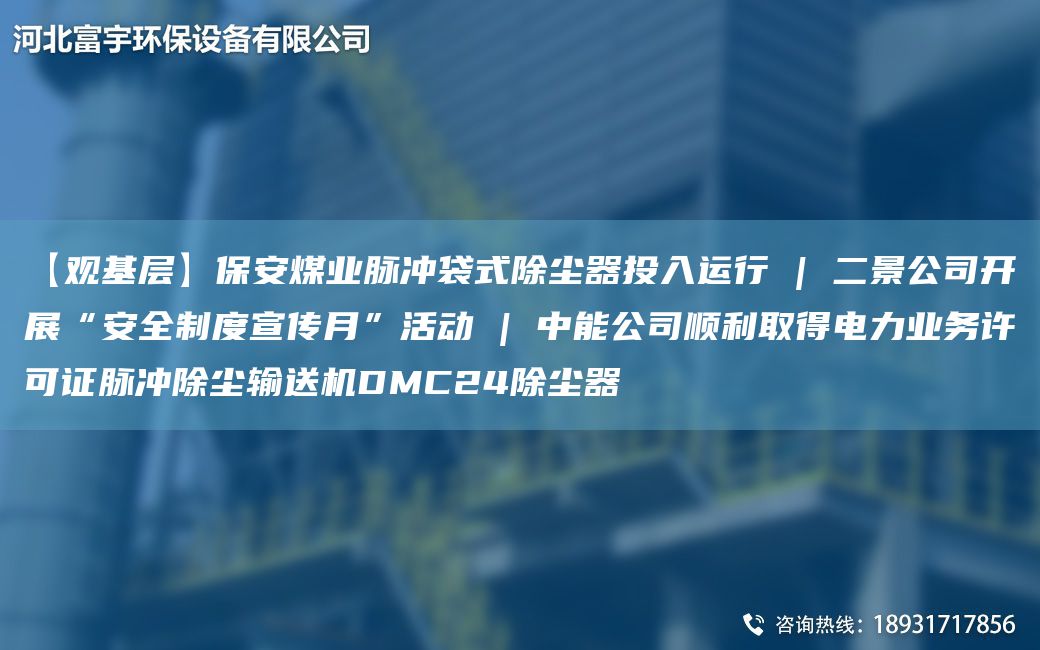 河北富宇环保设备有限公司

【观基层】保安煤业脉冲袋式除尘器投入运行 | 二景公司开展“安全制度宣传月”活动 | 中能公司顺利取得电力业务许可证脉冲除尘输送机DMC24除尘器

咨询热线：18931717856